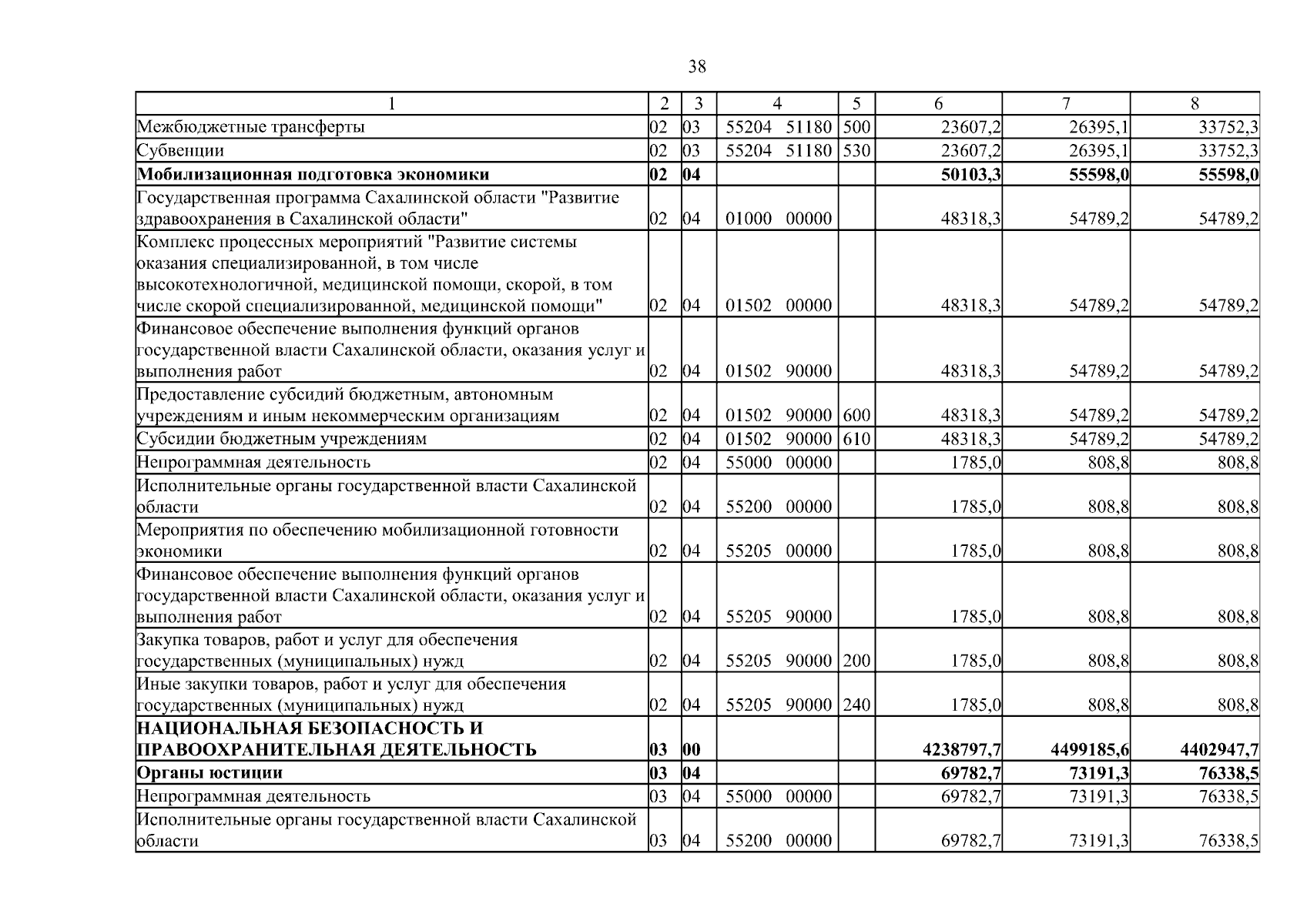 38

| 1 | 2 | 3 | 4 | 5 | 6 | 7 | 8 |
|---|---|---|---|---|---|---|---|
| Межбюджетные трансферты | 02 | 03 | 55204 51180 | 500 | 23607,2 | 26395,1 | 33752,3 |
| Субвенции | 02 | 03 | 55204 51180 | 530 | 23607,2 | 26395,1 | 33752,3 |
| Мобилизационная подготовка экономики | 02 | 04 | | | 50103,3 | 55598,0 | 55598,0 |
| Государственная программа Сахалинской области "Развитие здравоохранения в Сахалинской области" | 02 | 04 | 01000 00000 | | 48318,3 | 54789,2 | 54789,2 |
| Комплекс процессных мероприятий "Развитие системы оказания специализированной, в том числе высокотехнологичной, медицинской помощи, скорой, в том числе скорой специализированной, медицинской помощи" | 02 | 04 | 01502 00000 | | 48318,3 | 54789,2 | 54789,2 |
| Финансовое обеспечение выполнения функций органов государственной власти Сахалинской области, оказания услуг и выполнения работ | 02 | 04 | 01502 90000 | | 48318,3 | 54789,2 | 54789,2 |
| Предоставление субсидий бюджетным, автономным учреждениям и иным некоммерческим организациям | 02 | 04 | 01502 90000 | 600 | 48318,3 | 54789,2 | 54789,2 |
| Субсидии бюджетным учреждениям | 02 | 04 | 01502 90000 | 610 | 48318,3 | 54789,2 | 54789,2 |
| Непрограммная деятельность | 02 | 04 | 55000 00000 | | 1785,0 | 808,8 | 808,8 |
| Исполнительные органы государственной власти Сахалинской области | 02 | 04 | 55200 00000 | | 1785,0 | 808,8 | 808,8 |
| Мероприятия по обеспечению мобилизационной готовности экономики | 02 | 04 | 55205 00000 | | 1785,0 | 808,8 | 808,8 |
| Финансовое обеспечение выполнения функций органов государственной власти Сахалинской области, оказания услуг и выполнения работ | 02 | 04 | 55205 90000 | | 1785,0 | 808,8 | 808,8 |
| Закупка товаров, работ и услуг для обеспечения государственных (муниципальных) нужд | 02 | 04 | 55205 90000 | 200 | 1785,0 | 808,8 | 808,8 |
| Иные закупки товаров, работ и услуг для обеспечения государственных (муниципальных) нужд | 02 | 04 | 55205 90000 | 240 | 1785,0 | 808,8 | 808,8 |
| НАЦИОНАЛЬНАЯ БЕЗОПАСНОСТЬ И ПРАВООХРАНИТЕЛЬНАЯ ДЕЯТЕЛЬНОСТЬ | 03 | 00 | | | 4238797,7 | 4499185,6 | 4402947,7 |
| Органы юстиции | 03 | 04 | | | 69782,7 | 73191,3 | 76338,5 |
| Непрограммная деятельность | 03 | 04 | 55000 00000 | | 69782,7 | 73191,3 | 76338,5 |
| Исполнительные органы государственной власти Сахалинской области | 03 | 04 | 55200 00000 | | 69782,7 | 73191,3 | 76338,5 |